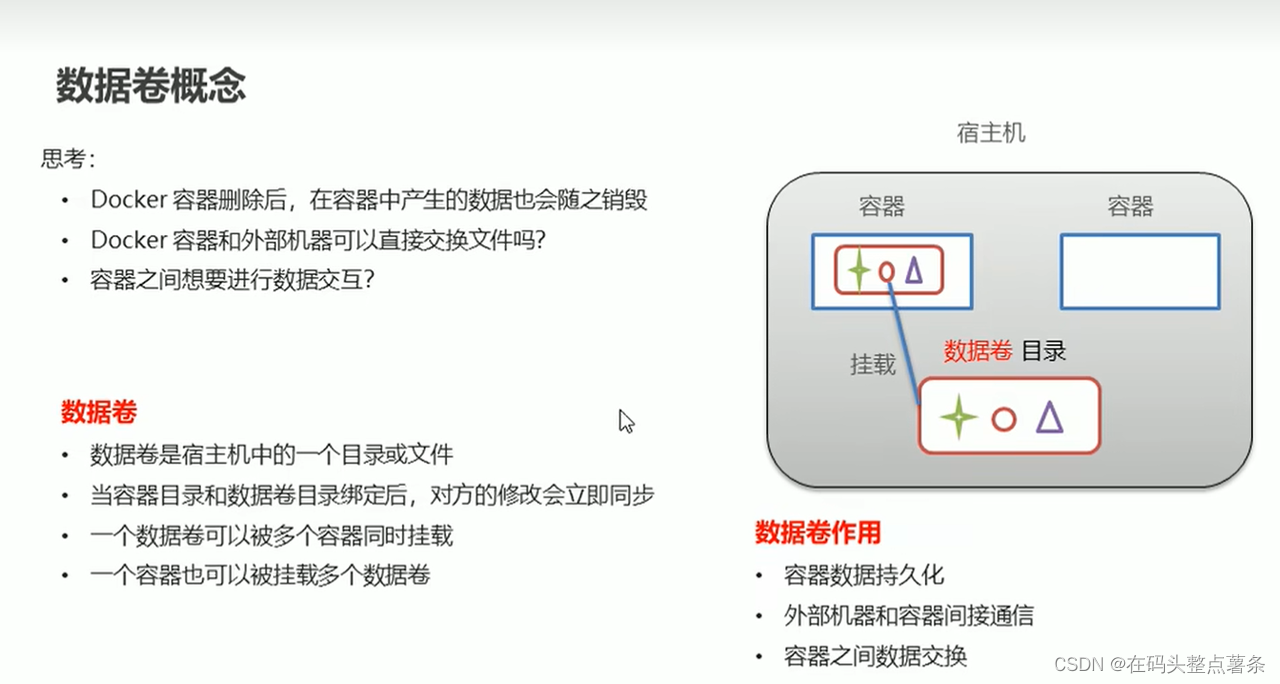 数据卷概念

思考：
• Docker 容器删除后，在容器中产生的数据也会随之销毁
• Docker 容器和外部机器可以直接交换文件吗？
• 容器之间想要进行数据交互？

数据卷
• 数据卷是宿主机中的一个目录或文件
• 当容器目录和数据卷目录绑定后，对方的修改会立即同步
• 一个数据卷可以被多个容器同时挂载
• 一个容器也可以被挂载多个数据卷

宿主机
容器
容器
挂载
数据卷 目录

数据卷作用
• 容器数据持久化
• 外部机器和容器间接通信
• 容器之间数据交换

CSDN @在码头整点薯条